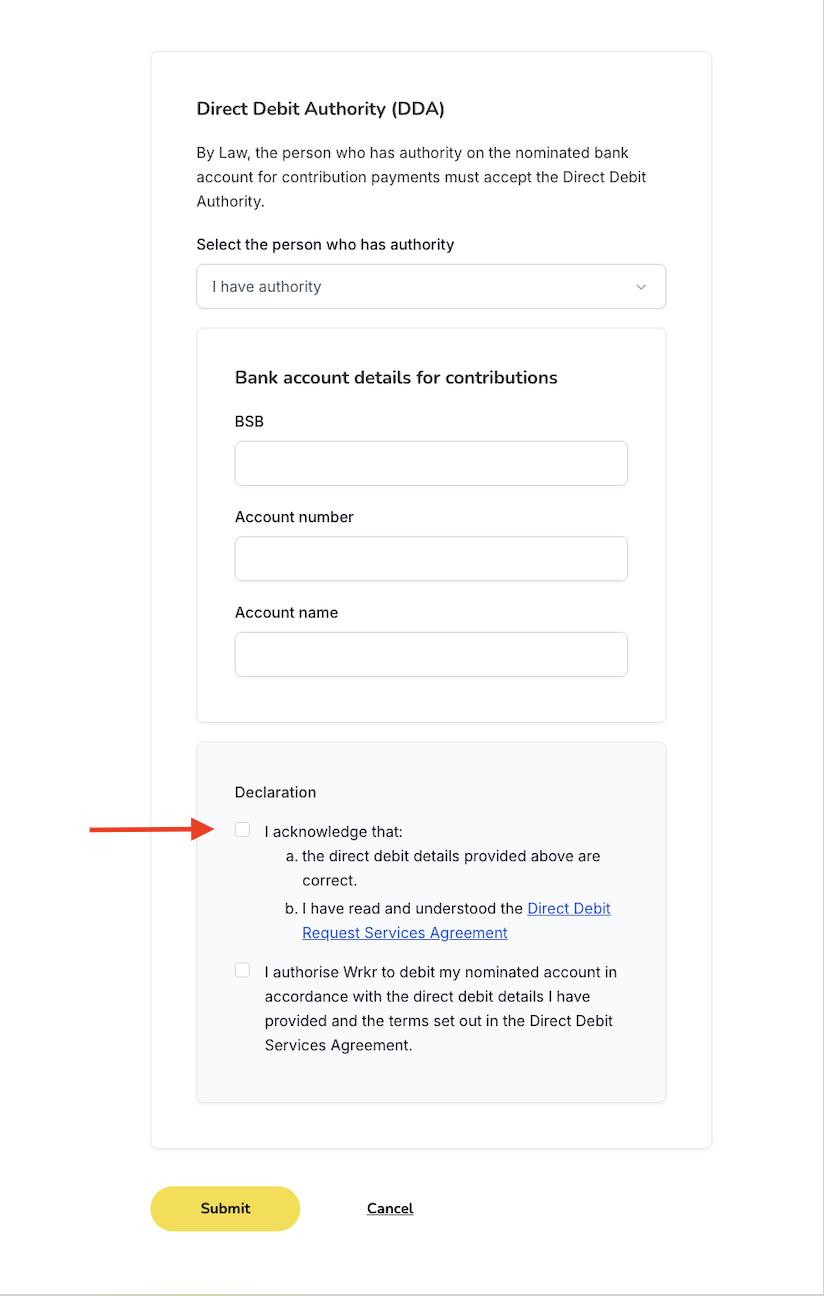 Direct Debit Authority (DDA)

By Law, the person who has authority on the nominated bank account for contribution payments must accept the Direct Debit Authority.

Select the person who has authority

I have authority

Bank account details for contributions

BSB

Account number

Account name

Declaration

I acknowledge that:
a. the direct debit details provided above are correct.
b. I have read and understood the Direct Debit Request Services Agreement

I authorise Wrkr to debit my nominated account in accordance with the direct debit details I have provided and the terms set out in the Direct Debit Services Agreement.

Submit

Cancel